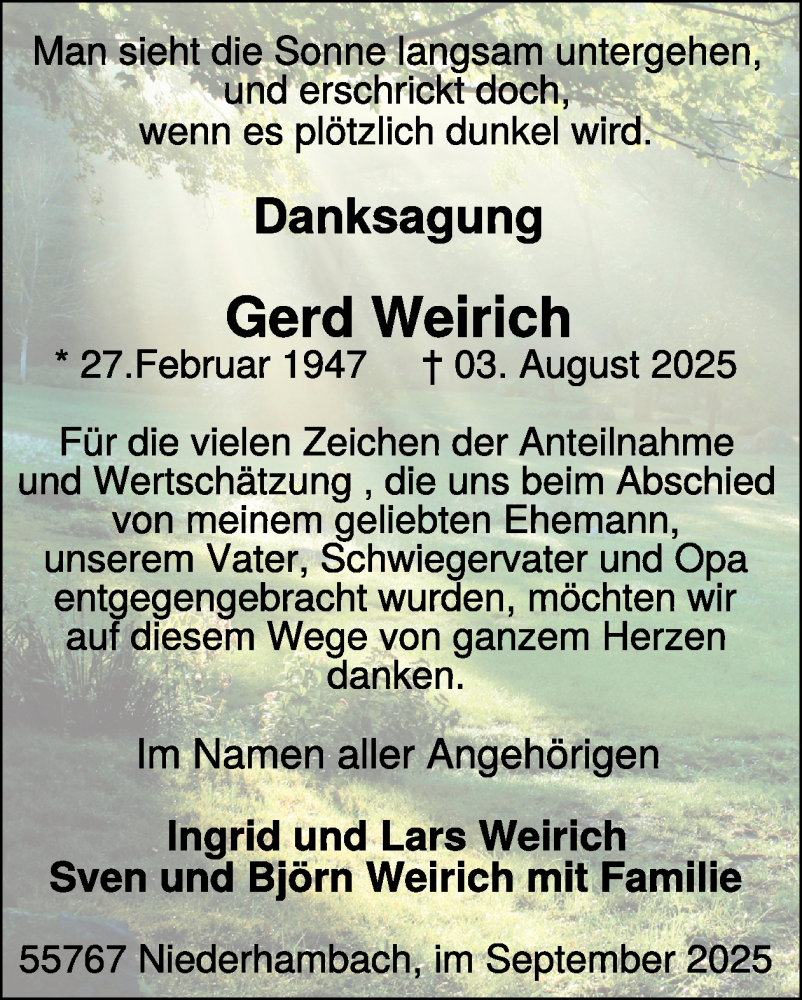 Man sieht die Sonne langsam untergehen, und erschrickt doch, wenn es plötzlich dunkel wird.

Danksagung

Gerd Weirich

* 27.Februar 1947 † 03. August 2025

Für die vielen Zeichen der Anteilnahme und Wertschätzung , die uns beim Abschied von meinem geliebten Ehemann, unserem Vater, Schwiegervater und Opa entgegengebracht wurden, möchten wir auf diesem Wege von ganzem Herzen danken.

Im Namen aller Angehörigen

Ingrid und Lars Weirich
Sven und Björn Weirich mit Familie

55767 Niederhambach, im September 2025